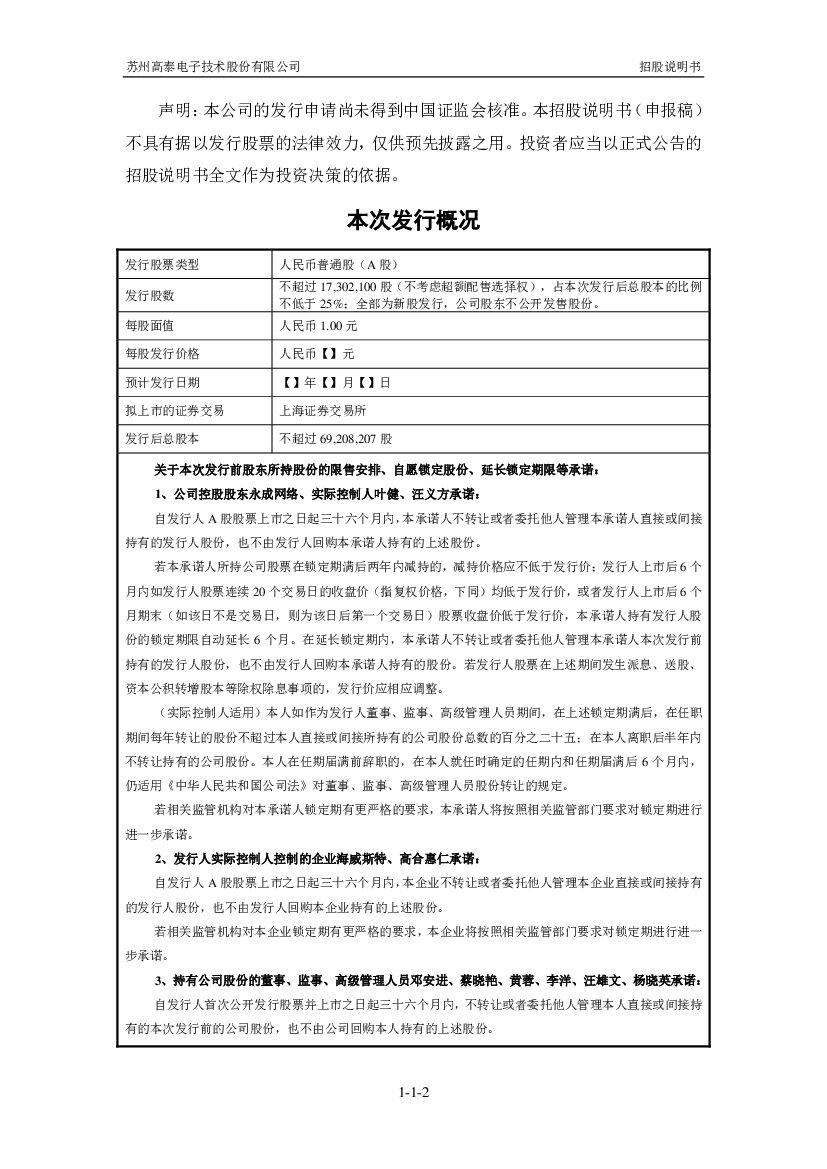 苏州高泰电子技术股份有限公司　　招股说明书

声明：本公司的发行申请尚未得到中国证监会核准。本招股说明书（申报稿）不具有据以发行股票的法律效力，仅供预先披露之用。投资者应当以正式公告的招股说明书全文作为投资决策的依据。

本次发行概况

| 发行股票类型 | 人民币普通股（A 股） |
|---|---|
| 发行股数 | 不超过 17,302,100 股（不考虑超额配售选择权），占本次发行后总股本的比例不低于 25%；全部为新股发行，公司股东不公开发售股份。 |
| 每股面值 | 人民币 1.00 元 |
| 每股发行价格 | 人民币【】元 |
| 预计发行日期 | 【】年【】月【】日 |
| 拟上市的证券交易 | 上海证券交易所 |
| 发行后总股本 | 不超过 69,208,207 股 |

关于本次发行前股东所持股份的限售安排、自愿锁定股份、延长锁定期限等承诺：

1、公司控股股东永成网络、实际控制人叶健、汪义方承诺：

自发行人 A 股股票上市之日起三十六个月内，本承诺人不转让或者委托他人管理本承诺人直接或间接持有的发行人股份，也不由发行人回购本承诺人持有的上述股份。

若本承诺人所持公司股票在锁定期满后两年内减持的，减持价格应不低于发行价；发行人上市后 6 个月内如发行人股票连续 20 个交易日的收盘价（指复权价格，下同）均低于发行价，或者发行人上市后 6 个月期末（如该日不是交易日，则为该日后第一个交易日）股票收盘价低于发行价，本承诺人持有发行人股份的锁定期限自动延长 6 个月。在延长锁定期内，本承诺人不转让或者委托他人管理本承诺人本次发行前持有的发行人股份，也不由发行人回购本承诺人持有的股份。若发行人股票在上述期间发生派息、送股、资本公积转增股本等除权除息事项的，发行价应相应调整。

（实际控制人适用）本人如作为发行人董事、监事、高级管理人员期间，在上述锁定期满后，在任职期间每年转让的股份不超过本人直接或间接所持有的公司股份总数的百分之二十五；在本人离职后半年内不转让持有的公司股份。本人在任期届满前辞职的，在本人就任时确定的任期内和任期届满后 6 个月内，仍适用《中华人民共和国公司法》对董事、监事、高级管理人员股份转让的规定。

若相关监管机构对本承诺人锁定期有更严格的要求，本承诺人将按照相关监管部门要求对锁定期进行进一步承诺。

2、发行人实际控制人控制的企业海威斯特、高合惠仁承诺：

自发行人 A 股股票上市之日起三十六个月内，本企业不转让或者委托他人管理本企业直接或间接持有的发行人股份，也不由发行人回购本企业持有的上述股份。

若相关监管机构对本企业锁定期有更严格的要求，本企业将按照相关监管部门要求对锁定期进行进一步承诺。

3、持有公司股份的董事、监事、高级管理人员邓安进、蔡晓艳、黄蓉、李洋、汪雄文、杨晓英承诺：

自发行人首次公开发行股票并上市之日起三十六个月内，不转让或者委托他人管理本人直接或间接持有的本次发行前的公司股份，也不由公司回购本人持有的上述股份。

1-1-2